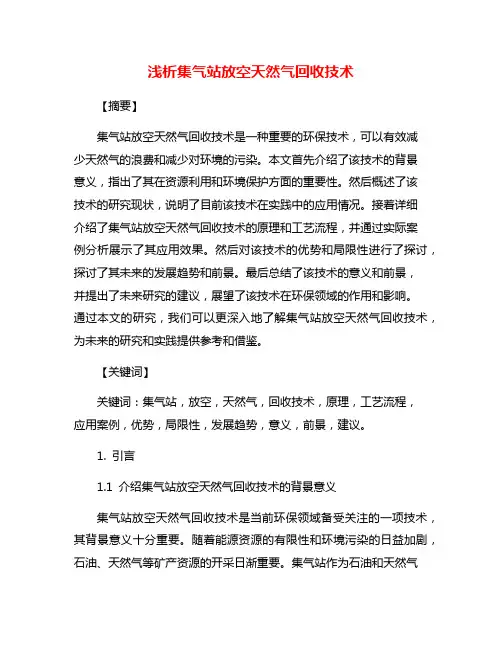 浅析集气站放空天然气回收技术

【摘要】

集气站放空天然气回收技术是一种重要的环保技术，可以有效减少天然气的浪费和减少对环境的污染。本文首先介绍了该技术的背景意义，指出了其在资源利用和环境保护方面的重要性。然后概述了该技术的研究现状，说明了目前该技术在实践中的应用情况。接着详细介绍了集气站放空天然气回收技术的原理和工艺流程，并通过实际案例分析展示了其应用效果。然后对该技术的优势和局限性进行了探讨，探讨了其未来的发展趋势和前景。最后总结了该技术的意义和前景，并提出了未来研究的建议，展望了该技术在环保领域的作用和影响。通过本文的研究，我们可以更深入地了解集气站放空天然气回收技术，为未来的研究和实践提供参考和借鉴。

【关键词】

关键词：集气站，放空，天然气，回收技术，原理，工艺流程，应用案例，优势，局限性，发展趋势，意义，前景，建议。

1. 引言

1.1 介绍集气站放空天然气回收技术的背景意义

集气站放空天然气回收技术是当前环保领域备受关注的一项技术，其背景意义十分重要。随着能源资源的有限性和环境污染的日益加剧，石油、天然气等矿产资源的开采日渐重要。集气站作为石油和天然气